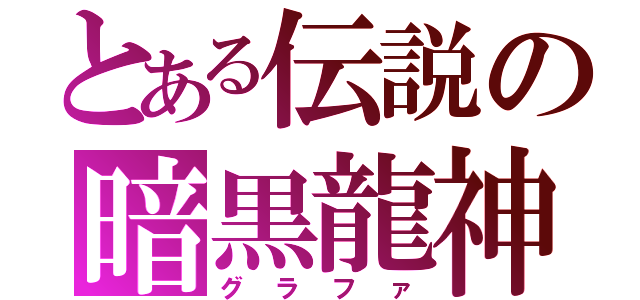 とある伝説の
暗黒龍神
グラファ